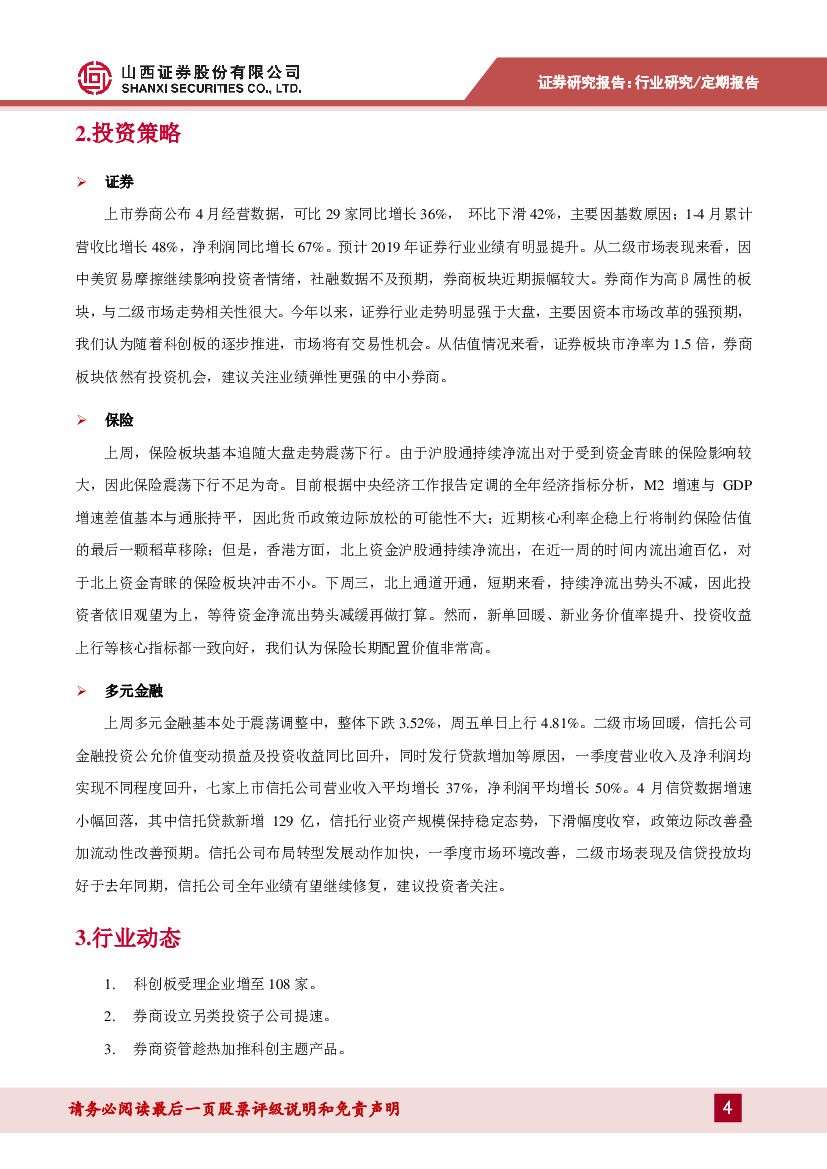 山西证券股份有限公司
SHANXI SECURITIES CO., LTD.

证券研究报告：行业研究/定期报告

2.投资策略

➢ 证券

上市券商公布 4 月经营数据，可比 29 家同比增长 36%， 环比下滑 42%，主要因基数原因；1-4 月累计营收比增长 48%，净利润同比增长 67%。预计 2019 年证券行业业绩有明显提升。从二级市场表现来看，因中美贸易摩擦继续影响投资者情绪，社融数据不及预期，券商板块近期振幅较大。券商作为高β属性的板块，与二级市场走势相关性很大。今年以来，证券行业走势明显强于大盘，主要因资本市场改革的强预期，我们认为随着科创板的逐步推进，市场将有交易性机会。从估值情况来看，证券板块市净率为 1.5 倍，券商板块依然有投资机会，建议关注业绩弹性更强的中小券商。

➢ 保险

上周，保险板块基本追随大盘走势震荡下行。由于沪股通持续净流出对于受到资金青睐的保险影响较大，因此保险震荡下行不足为奇。目前根据中央经济工作报告定调的全年经济指标分析，M2 增速与 GDP 增速差值基本与通胀持平，因此货币政策边际放松的可能性不大；近期核心利率企稳上行将制约保险估值的最后一颗稻草移除；但是，香港方面，北上资金沪股通持续净流出，在近一周的时间内流出逾百亿，对于北上资金青睐的保险板块冲击不小。下周三，北上通道开通，短期来看，持续净流出势头不减，因此投资者依旧观望为上，等待资金净流出势头减缓再做打算。然而，新单回暖、新业务价值率提升、投资收益上行等核心指标都一致向好，我们认为保险长期配置价值非常高。

➢ 多元金融

上周多元金融基本处于震荡调整中，整体下跌 3.52%，周五单日上行 4.81%。二级市场回暖，信托公司金融投资公允价值变动损益及投资收益同比回升，同时发行贷款增加等原因，一季度营业收入及净利润均实现不同程度回升，七家上市信托公司营业收入平均增长 37%，净利润平均增长 50%。4 月信贷数据增速小幅回落，其中信托贷款新增 129 亿，信托行业资产规模保持稳定态势，下滑幅度收窄，政策边际改善叠加流动性改善预期。信托公司布局转型发展动作加快，一季度市场环境改善，二级市场表现及信贷投放均好于去年同期，信托公司全年业绩有望继续修复，建议投资者关注。

3.行业动态

1. 科创板受理企业增至 108 家。
2. 券商设立另类投资子公司提速。
3. 券商资管趁热加推科创主题产品。

请务必阅读最后一页股票评级说明和免责声明

4